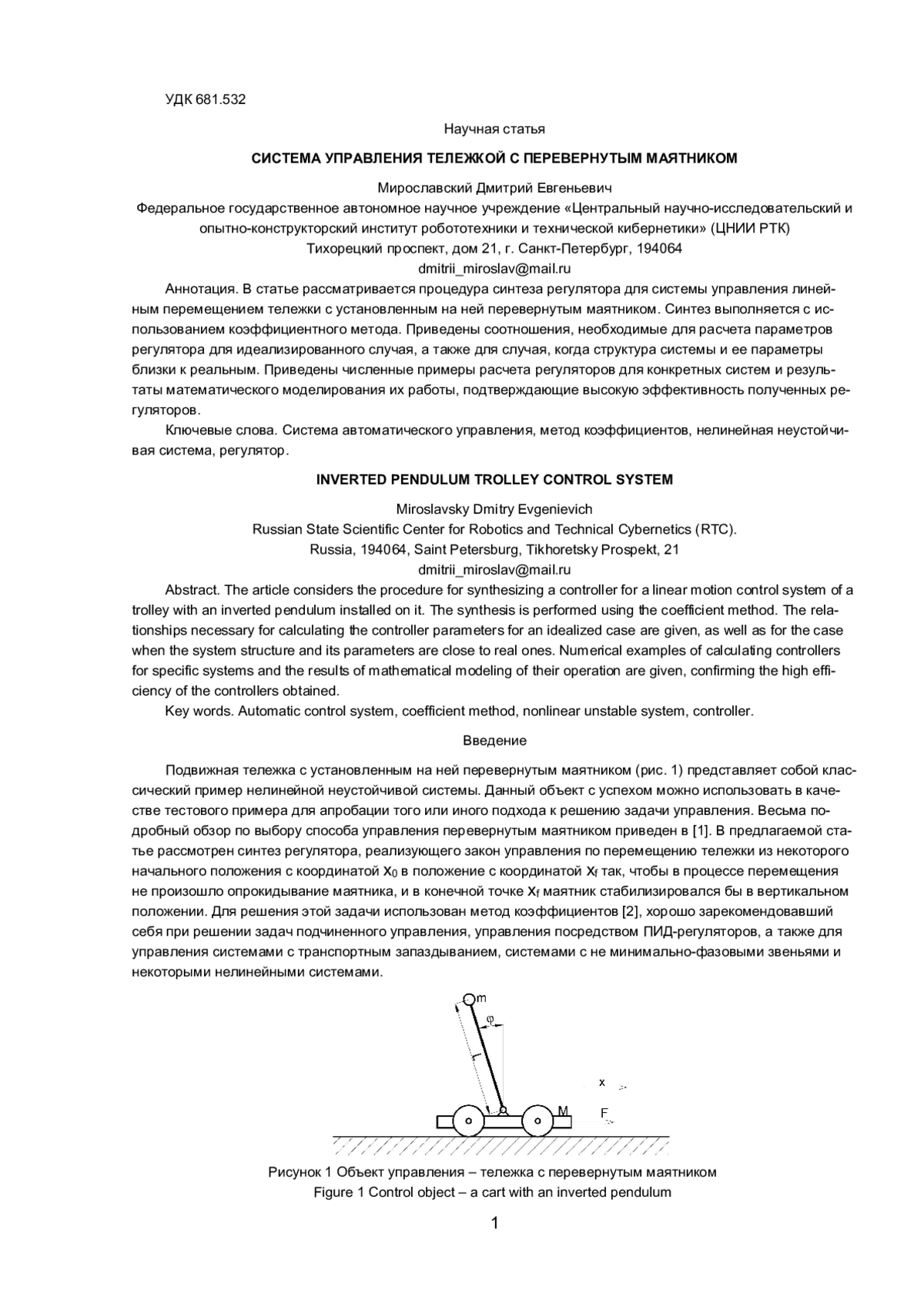 УДК 681.532

Научная статья

СИСТЕМА УПРАВЛЕНИЯ ТЕЛЕЖКОЙ С ПЕРЕВЕРНУТЫМ МАЯТНИКОМ

Мирославский Дмитрий Евгеньевич
Федеральное государственное автономное научное учреждение «Центральный научно-исследовательский и опытно-конструкторский институт робототехники и технической кибернетики» (ЦНИИ РТК)
Тихорецкий проспект, дом 21, г. Санкт-Петербург, 194064
dmitrii_miroslav@mail.ru

Аннотация. В статье рассматривается процедура синтеза регулятора для системы управления линейным перемещением тележки с установленным на ней перевернутым маятником. Синтез выполняется с использованием коэффициентного метода. Приведены соотношения, необходимые для расчета параметров регулятора для идеализированного случая, а также для случая, когда структура системы и ее параметры близки к реальным. Приведены численные примеры расчета регуляторов для конкретных систем и результаты математического моделирования их работы, подтверждающие высокую эффективность полученных регуляторов.

Ключевые слова. Система автоматического управления, метод коэффициентов, нелинейная неустойчивая система, регулятор.

INVERTED PENDULUM TROLLEY CONTROL SYSTEM

Miroslavsky Dmitry Evgenievich
Russian State Scientific Center for Robotics and Technical Cybernetics (RTC).
Russia, 194064, Saint Petersburg, Tikhoretsky Prospekt, 21
dmitrii_miroslav@mail.ru

Abstract. The article considers the procedure for synthesizing a controller for a linear motion control system of a trolley with an inverted pendulum installed on it. The synthesis is performed using the coefficient method. The relationships necessary for calculating the controller parameters for an idealized case are given, as well as for the case when the system structure and its parameters are close to real ones. Numerical examples of calculating controllers for specific systems and the results of mathematical modeling of their operation are given, confirming the high efficiency of the controllers obtained.

Key words. Automatic control system, coefficient method, nonlinear unstable system, controller.

Введение

Подвижная тележка с установленным на ней перевернутым маятником (рис. 1) представляет собой классический пример нелинейной неустойчивой системы. Данный объект с успехом можно использовать в качестве тестового примера для апробации того или иного подхода к решению задачи управления. Весьма подробный обзор по выбору способа управления перевернутым маятником приведен в [1]. В предлагаемой статье рассмотрен синтез регулятора, реализующего закон управления по перемещению тележки из некоторого начального положения с координатой $x_0$ в положение с координатой $x_f$ так, чтобы в процессе перемещения не произошло опрокидывание маятника, и в конечной точке $x_f$ маятник стабилизировался бы в вертикальном положении. Для решения этой задачи использован метод коэффициентов [2], хорошо зарекомендовавший себя при решении задач подчиненного управления, управления посредством ПИД-регуляторов, а также для управления системами с транспортным запаздыванием, системами с не минимально-фазовыми звеньями и некоторыми нелинейными системами.

m
$\varphi$
x
M
F

Рисунок 1 Объект управления – тележка с перевернутым маятником
Figure 1 Control object – a cart with an inverted pendulum

1